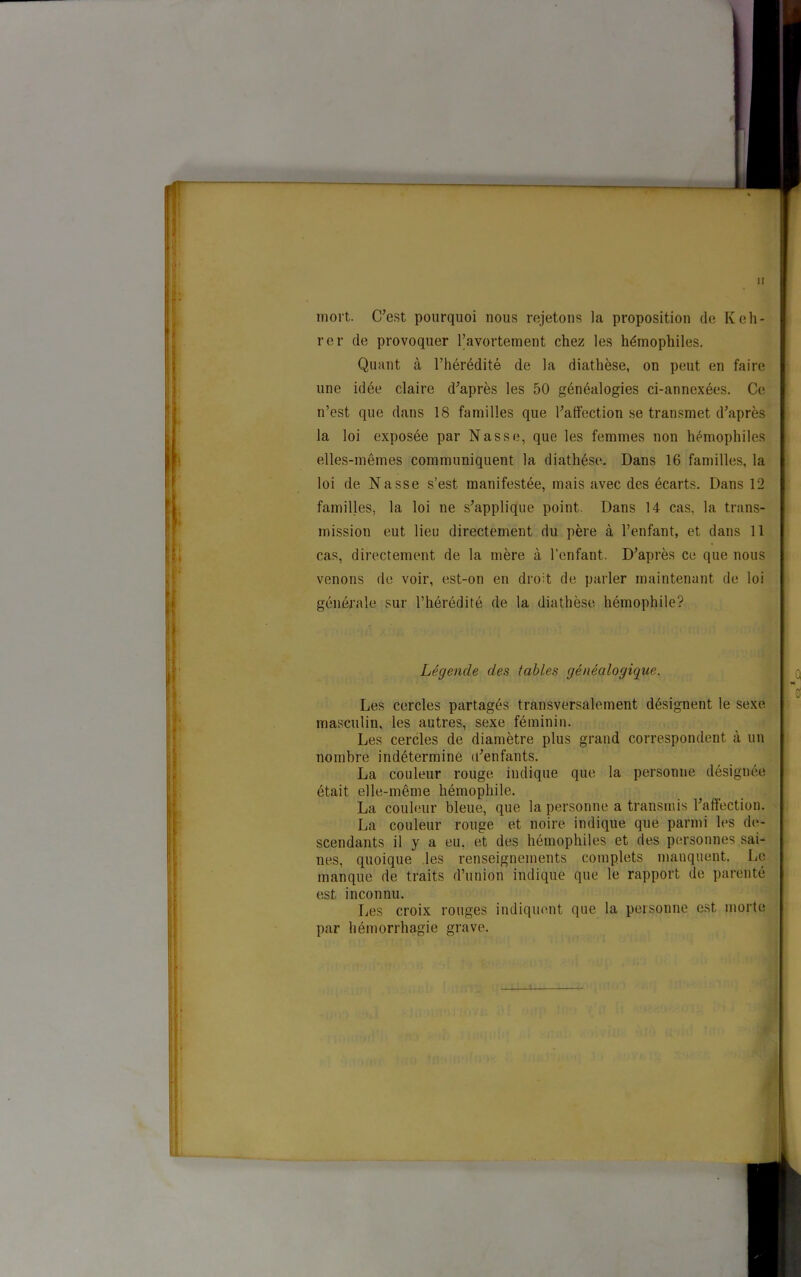 11

mort. C'est pourquoi nous rejetons la proposition de Kehrer de provoquer l'avortement chez les hémophiles.

Quant à l'hérédité de la diathèse, on peut en faire une idée claire d'après les 50 généalogies ci-annexées. Ce n'est que dans 18 familles que l'affection se transmet d'après la loi exposée par Nasse, que les femmes non hémophiles elles-mêmes communiquent la diathèse. Dans 16 familles, la loi de Nasse s'est manifestée, mais avec des écarts. Dans 12 familles, la loi ne s'applique point. Dans 14 cas, la transmission eut lieu directement du père à l'enfant, et dans 11 cas, directement de la mère à l'enfant. D'après ce que nous venons de voir, est-on en droit de parler maintenant de loi générale sur l'hérédité de la diathèse hémophile?

Légende des tables généalogique.

Les cercles partagés transversalement désignent le sexe masculin, les autres, sexe féminin.

Les cercles de diamètre plus grand correspondent à un nombre indéterminé d'enfants.

La couleur rouge indique que la personne désignée était elle-même hémophile.

La couleur bleue, que la personne a transmis l'affection.

La couleur rouge et noire indique que parmi les descendants il y a eu, et des hémophiles et des personnes saines, quoique les renseignements complets manquent. Le manque de traits d'union indique que le rapport de parenté est inconnu.

Les croix rouges indiquent que la personne est morte par hémorrhagie grave.